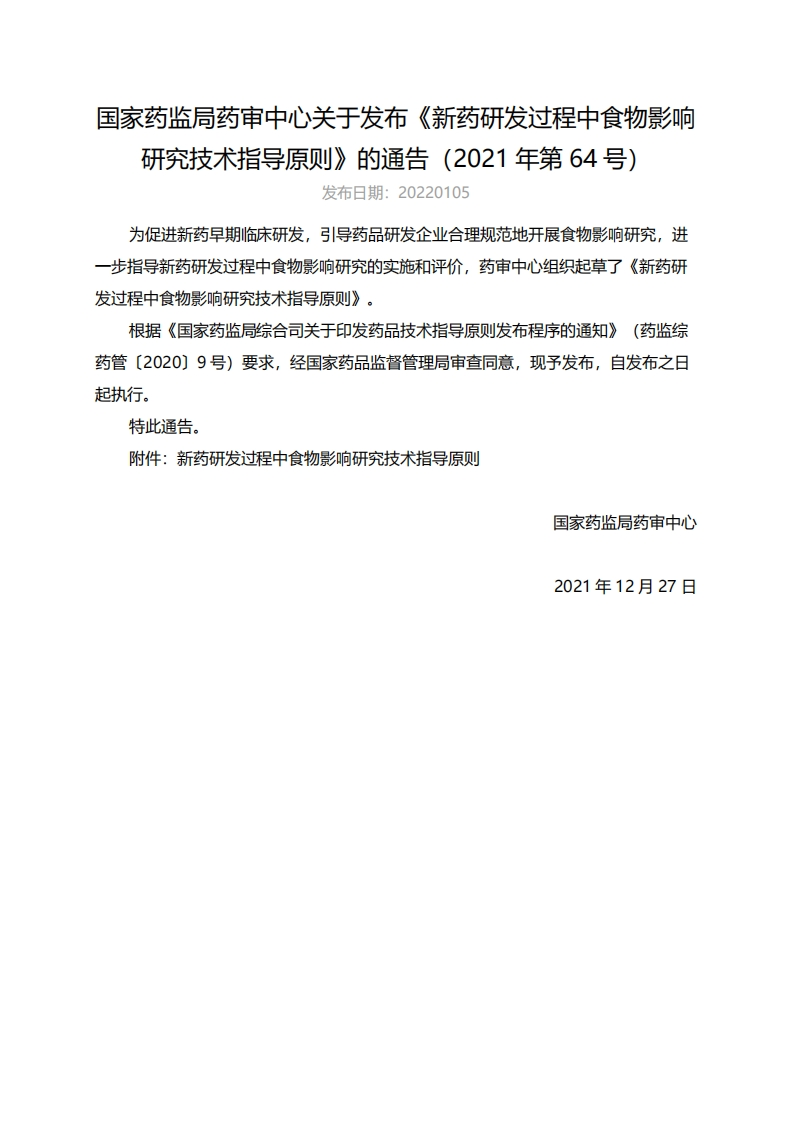 国家药监局药审中心关于发布《新药研发过程中食物影响研究技术指导原则》的通告（2021 年第 64 号）

发布日期：20220105

为促进新药早期临床研发，引导药品研发企业合理规范地开展食物影响研究，进一步指导新药研发过程中食物影响研究的实施和评价，药审中心组织起草了《新药研发过程中食物影响研究技术指导原则》。

根据《国家药监局综合司关于印发药品技术指导原则发布程序的通知》（药监综药管〔2020〕9 号）要求，经国家药品监督管理局审查同意，现予发布，自发布之日起执行。

特此通告。

附件：新药研发过程中食物影响研究技术指导原则

国家药监局药审中心

2021 年 12 月 27 日